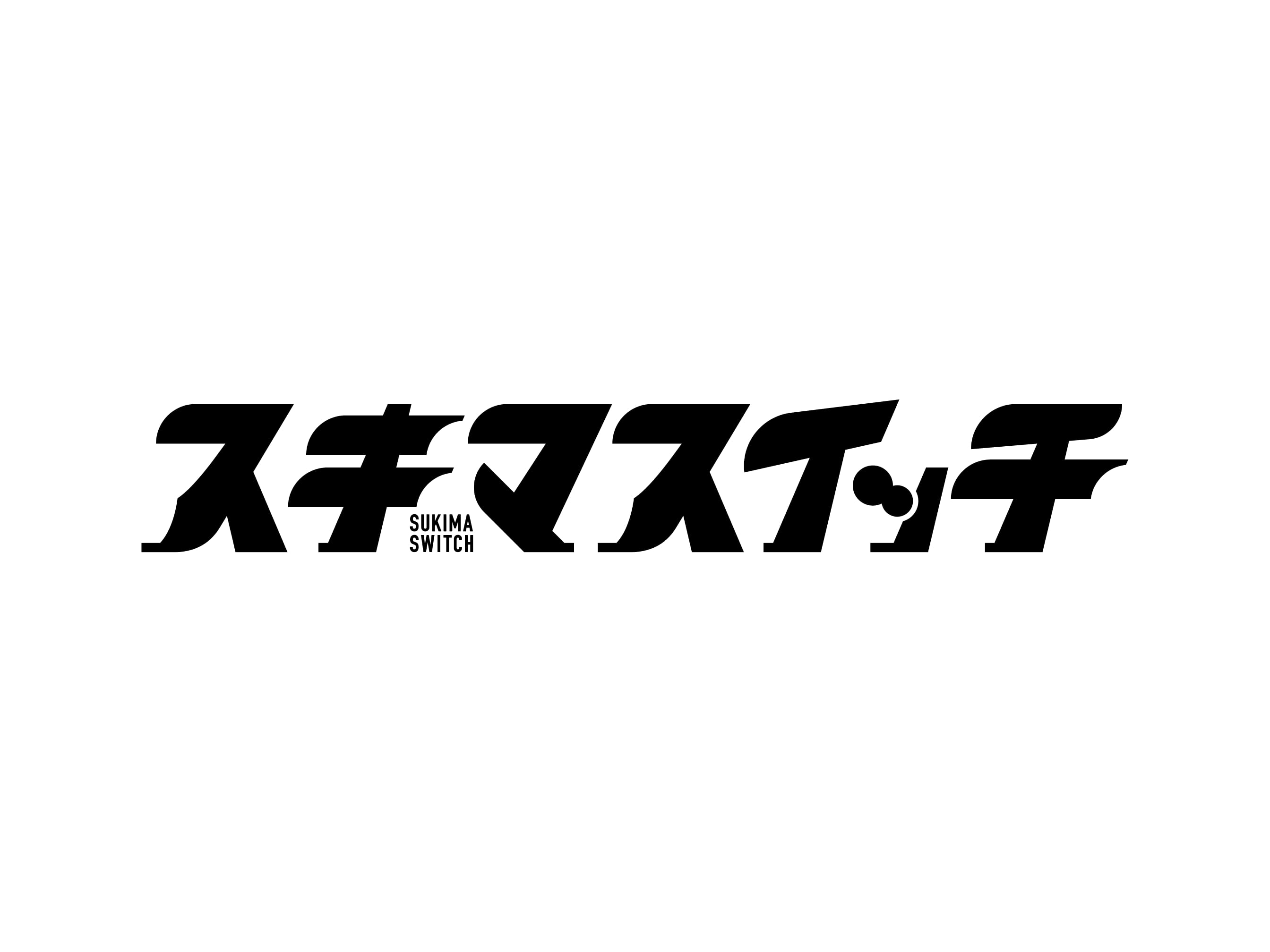 スキマスイッチ
SUKIMA
SWITCH